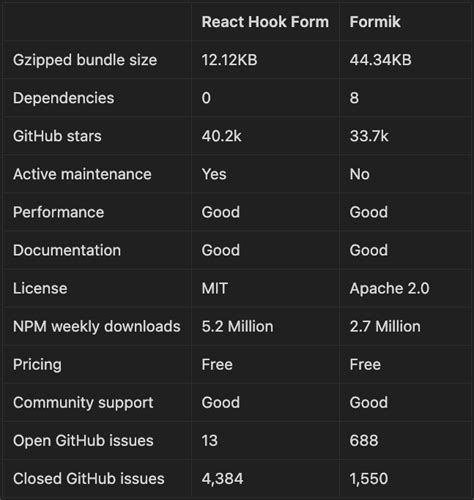 | | React Hook Form | Formik |
|---|---|---|
| Gzipped bundle size | 12.12KB | 44.34KB |
| Dependencies | 0 | 8 |
| GitHub stars | 40.2k | 33.7k |
| Active maintenance | Yes | No |
| Performance | Good | Good |
| Documentation | Good | Good |
| License | MIT | Apache 2.0 |
| NPM weekly downloads | 5.2 Million | 2.7 Million |
| Pricing | Free | Free |
| Community support | Good | Good |
| Open GitHub issues | 13 | 688 |
| Closed GitHub issues | 4,384 | 1,550 |